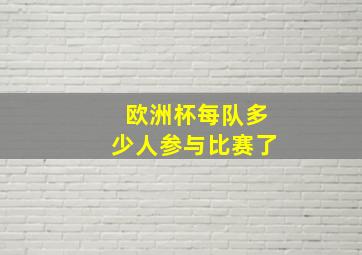 欧洲杯每队多少人参与比赛了